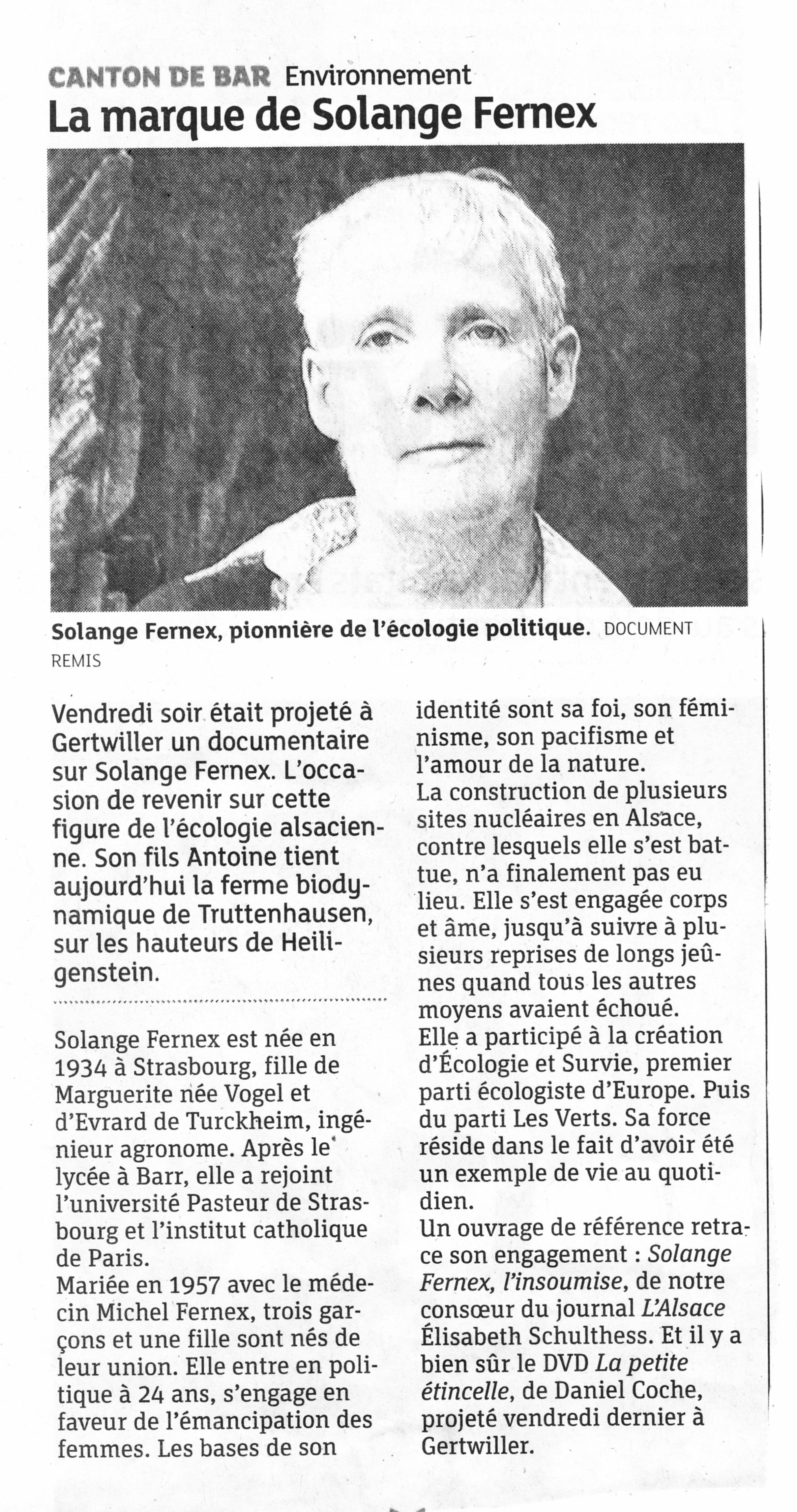 CANTON DE BAR Environnement

La marque de Solange Fernex

Solange Fernex, pionnière de l'écologie politique. DOCUMENT REMIS

Vendredi soir était projeté à Gertwiller un documentaire sur Solange Fernex. L'occasion de revenir sur cette figure de l'écologie alsacienne. Son fils Antoine tient aujourd'hui la ferme biodynamique de Truttenhausen, sur les hauteurs de Heiligenstein.

Solange Fernex est née en 1934 à Strasbourg, fille de Marguerite née Vogel et d'Evrard de Turckheim, ingénieur agronome. Après le lycée à Barr, elle a rejoint l'université Pasteur de Strasbourg et l'institut catholique de Paris.
Mariée en 1957 avec le médecin Michel Fernex, trois garçons et une fille sont nés de leur union. Elle entre en politique à 24 ans, s'engage en faveur de l'émancipation des femmes. Les bases de son identité sont sa foi, son féminisme, son pacifisme et l'amour de la nature.
La construction de plusieurs sites nucléaires en Alsace, contre lesquels elle s'est battue, n'a finalement pas eu lieu. Elle s'est engagée corps et âme, jusqu'à suivre à plusieurs reprises de longs jeûnes quand tous les autres moyens avaient échoué.
Elle a participé à la création d'Écologie et Survie, premier parti écologiste d'Europe. Puis du parti Les Verts. Sa force réside dans le fait d'avoir été un exemple de vie au quotidien.
Un ouvrage de référence retrace son engagement : Solange Fernex, l'insoumise, de notre consœur du journal L'Alsace Élisabeth Schulthess. Et il y a bien sûr le DVD La petite étincelle, de Daniel Coche, projeté vendredi dernier à Gertwiller.